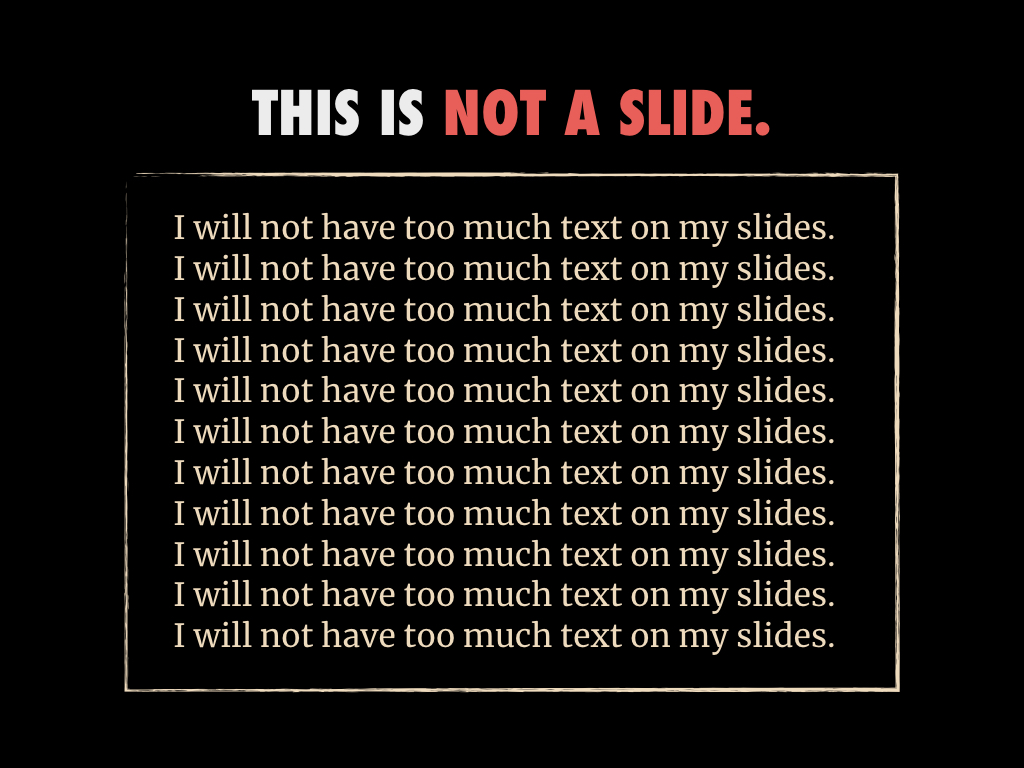 THIS IS NOT A SLIDE.

I will not have too much text on my slides.
I will not have too much text on my slides.
I will not have too much text on my slides.
I will not have too much text on my slides.
I will not have too much text on my slides.
I will not have too much text on my slides.
I will not have too much text on my slides.
I will not have too much text on my slides.
I will not have too much text on my slides.
I will not have too much text on my slides.
I will not have too much text on my slides.